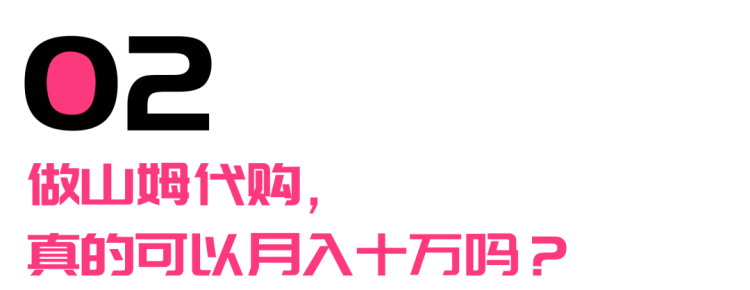 02

做山姆代购，
真的可以月入十万吗？